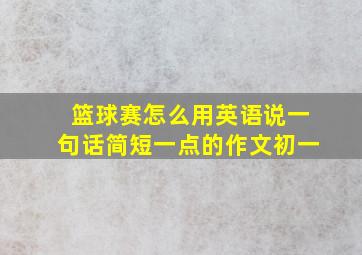 篮球赛怎么用英语说一句话简短一点的作文初一